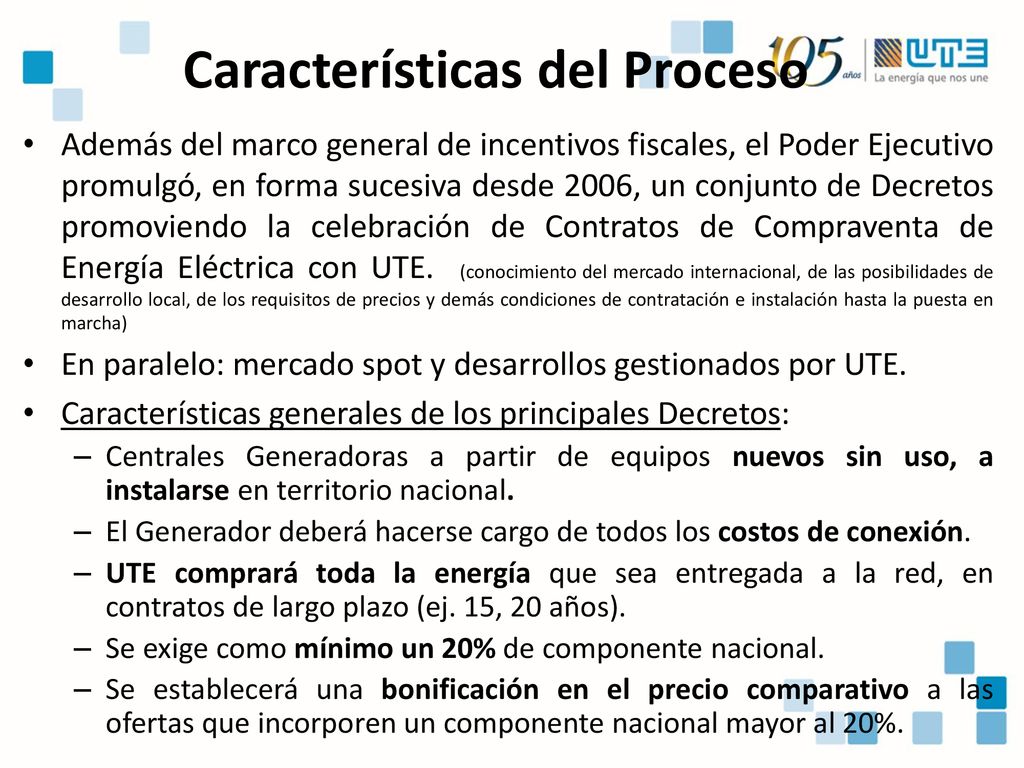 Características del Proceso

105 años

UTE La energía que nos une

• Además del marco general de incentivos fiscales, el Poder Ejecutivo promulgó, en forma sucesiva desde 2006, un conjunto de Decretos promoviendo la celebración de Contratos de Compraventa de Energía Eléctrica con UTE. (conocimiento del mercado internacional, de las posibilidades de desarrollo local, de los requisitos de precios y demás condiciones de contratación e instalación hasta la puesta en marcha)

• En paralelo: mercado spot y desarrollos gestionados por UTE.

• Características generales de los principales Decretos:

– Centrales Generadoras a partir de equipos nuevos sin uso, a instalarse en territorio nacional.

– El Generador deberá hacerse cargo de todos los costos de conexión.

– UTE comprará toda la energía que sea entregada a la red, en contratos de largo plazo (ej. 15, 20 años).

– Se exige como mínimo un 20% de componente nacional.

– Se establecerá una bonificación en el precio comparativo a las ofertas que incorporen un componente nacional mayor al 20%.